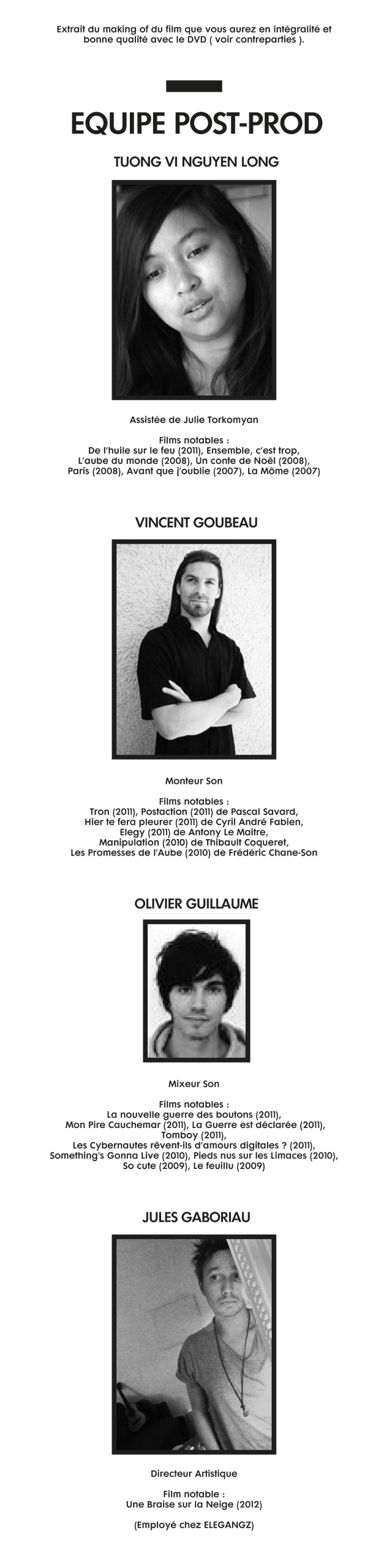 Extrait du making of du film que vous aurez en intégralité et bonne qualité avec le DVD ( voir contreparties ).

EQUIPE POST-PROD

TUONG VI NGUYEN LONG

Assistée de Julie Torkomyan

Films notables :
De l'huile sur le feu (2011), Ensemble, c'est trop, L'aube du monde (2008), Un conte de Noël (2008), Paris (2008), Avant que j'oublie (2007), La Môme (2007)

VINCENT GOUBEAU

Monteur Son

Films notables :
Tron (2011), Postaction (2011) de Pascal Savard, Hier te fera pleurer (2011) de Cyril André Fabien, Elegy (2011) de Antony Le Maitre, Manipulation (2010) de Thibault Coqueret, Les Promesses de l'Aube (2010) de Frédéric Chane-Son

OLIVIER GUILLAUME

Mixeur Son

Films notables :
La nouvelle guerre des boutons (2011), Mon Pire Cauchemar (2011), La Guerre est déclarée (2011), Tomboy (2011), Les Cybernautes rêvent-ils d'amours digitales ? (2011), Something's Gonna Live (2010), Pieds nus sur les Limaces (2010), So cute (2009), Le feuillu (2009)

JULES GABORIAU

Directeur Artistique

Film notable :
Une Braise sur la Neige (2012)

(Employé chez ELEGANGZ)